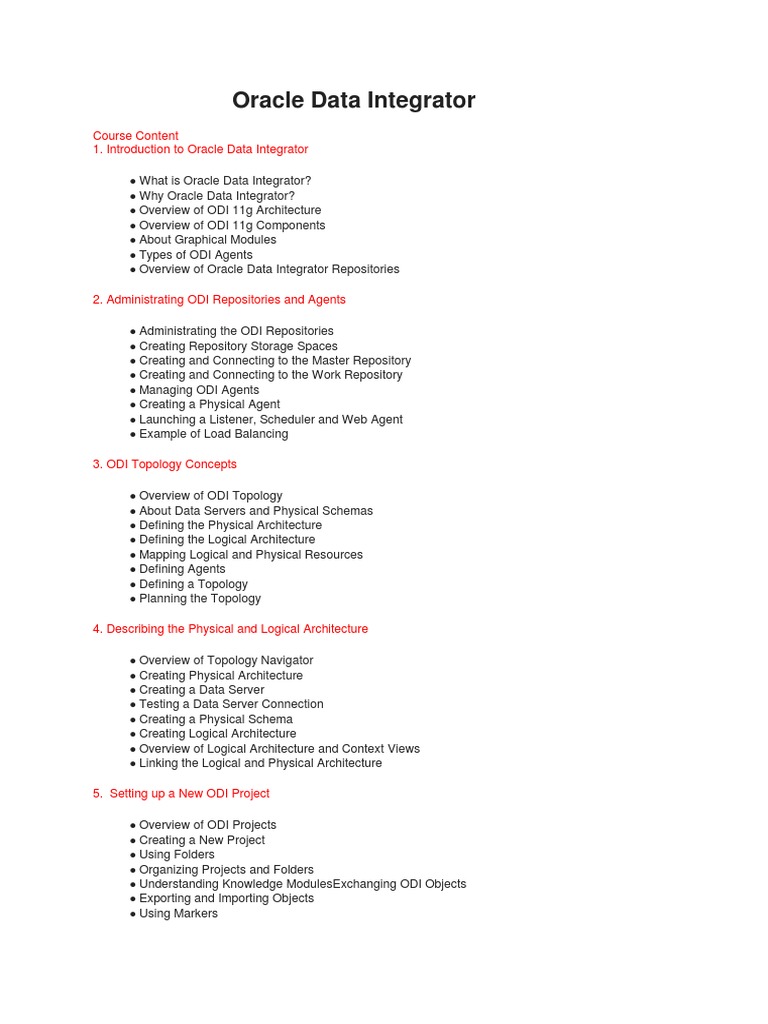 Oracle Data Integrator

Course Content
1. Introduction to Oracle Data Integrator

● What is Oracle Data Integrator?
● Why Oracle Data Integrator?
● Overview of ODI 11g Architecture
● Overview of ODI 11g Components
● About Graphical Modules
● Types of ODI Agents
● Overview of Oracle Data Integrator Repositories

2. Administrating ODI Repositories and Agents

● Administrating the ODI Repositories
● Creating Repository Storage Spaces
● Creating and Connecting to the Master Repository
● Creating and Connecting to the Work Repository
● Managing ODI Agents
● Creating a Physical Agent
● Launching a Listener, Scheduler and Web Agent
● Example of Load Balancing

3. ODI Topology Concepts

● Overview of ODI Topology
● About Data Servers and Physical Schemas
● Defining the Physical Architecture
● Defining the Logical Architecture
● Mapping Logical and Physical Resources
● Defining Agents
● Defining a Topology
● Planning the Topology

4. Describing the Physical and Logical Architecture

● Overview of Topology Navigator
● Creating Physical Architecture
● Creating a Data Server
● Testing a Data Server Connection
● Creating a Physical Schema
● Creating Logical Architecture
● Overview of Logical Architecture and Context Views
● Linking the Logical and Physical Architecture

5. Setting up a New ODI Project

● Overview of ODI Projects
● Creating a New Project
● Using Folders
● Organizing Projects and Folders
● Understanding Knowledge ModulesExchanging ODI Objects
● Exporting and Importing Objects
● Using Markers